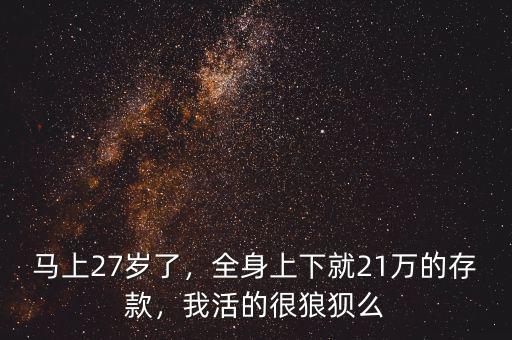 马上27岁了，全身上下就21万的存款，我活的很狼狈么